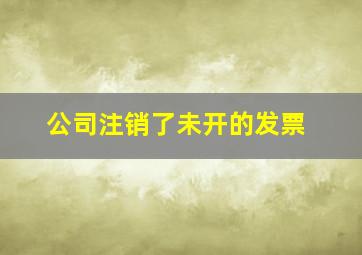 公司注销了未开的发票